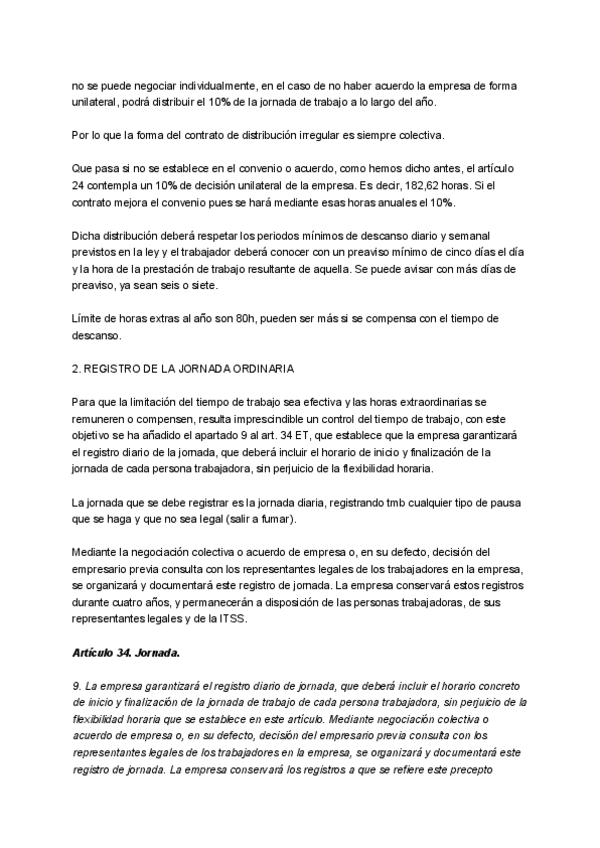 no se puede negociar individualmente, en el caso de no haber acuerdo la empresa de forma unilateral, podrá distribuir el 10% de la jornada de trabajo a lo largo del año.

Por lo que la forma del contrato de distribución irregular es siempre colectiva.

Que pasa si no se establece en el convenio o acuerdo, como hemos dicho antes, el artículo 24 contempla un 10% de decisión unilateral de la empresa. Es decir, 182,62 horas. Si el contrato mejora el convenio pues se hará mediante esas horas anuales el 10%.

Dicha distribución deberá respetar los periodos mínimos de descanso diario y semanal previstos en la ley y el trabajador deberá conocer con un preaviso mínimo de cinco días el día y la hora de la prestación de trabajo resultante de aquella. Se puede avisar con más días de preaviso, ya sean seis o siete.

Límite de horas extras al año son 80h, pueden ser más si se compensa con el tiempo de descanso.

2. REGISTRO DE LA JORNADA ORDINARIA

Para que la limitación del tiempo de trabajo sea efectiva y las horas extraordinarias se remuneren o compensen, resulta imprescindible un control del tiempo de trabajo, con este objetivo se ha añadido el apartado 9 al art. 34 ET, que establece que la empresa garantizará el registro diario de la jornada, que deberá incluir el horario de inicio y finalización de la jornada de cada persona trabajadora, sin perjuicio de la flexibilidad horaria.

La jornada que se debe registrar es la jornada diaria, registrando tmb cualquier tipo de pausa que se haga y que no sea legal (salir a fumar).

Mediante la negociación colectiva o acuerdo de empresa o, en su defecto, decisión del empresario previa consulta con los representantes legales de los trabajadores en la empresa, se organizará y documentará este registro de jornada. La empresa conservará estos registros durante cuatro años, y permanecerán a disposición de las personas trabajadoras, de sus representantes legales y de la ITSS.

Artículo 34. Jornada.

9. La empresa garantizará el registro diario de jornada, que deberá incluir el horario concreto de inicio y finalización de la jornada de trabajo de cada persona trabajadora, sin perjuicio de la flexibilidad horaria que se establece en este artículo. Mediante negociación colectiva o acuerdo de empresa o, en su defecto, decisión del empresario previa consulta con los representantes legales de los trabajadores en la empresa, se organizará y documentará este registro de jornada. La empresa conservará los registros a que se refiere este precepto